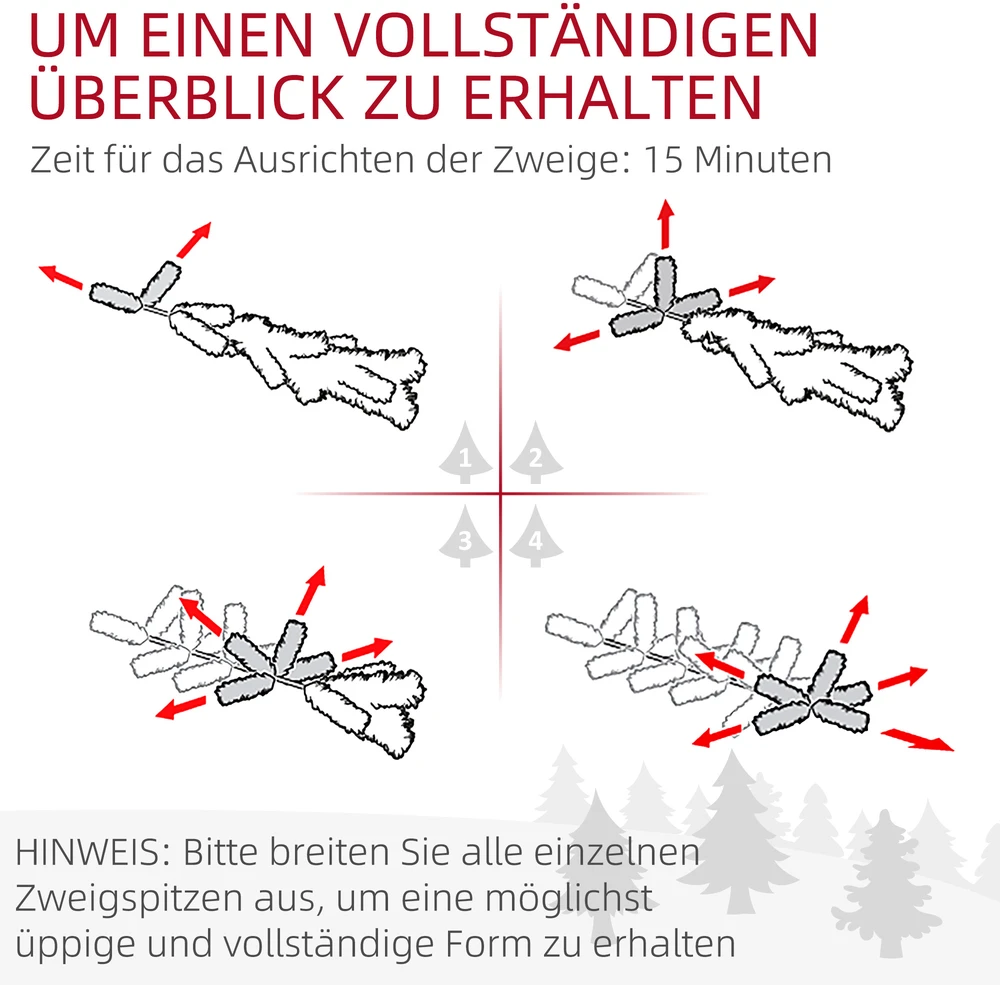 UM EINEN VOLLSTÄNDIGEN ÜBERBLICK ZU ERHALTEN

Zeit für das Ausrichten der Zweige: 15 Minuten

1
2
3
4

HINWEIS: Bitte breiten Sie alle einzelnen Zweigspitzen aus, um eine möglichst üppige und vollständige Form zu erhalten